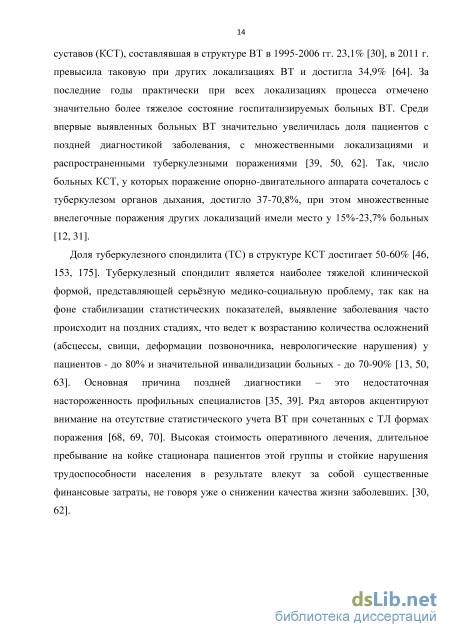 14

суставов (КСТ), составлявшая в структуре ВТ в 1995-2006 гг. 23,1% [30], в 2011 г. превысила таковую при других локализациях ВТ и достигла 34,9% [64]. За последние годы практически при всех локализациях процесса отмечено значительно более тяжелое состояние госпитализируемых больных ВТ. Среди впервые выявленных больных ВТ значительно увеличилась доля пациентов с поздней диагностикой заболевания, с множественными локализациями и распространенными туберкулезными поражениями [39, 50, 62]. Так, число больных КСТ, у которых поражение опорно-двигательного аппарата сочеталось с туберкулезом органов дыхания, достигло 37-70,8%, при этом множественные внелегочные поражения других локализаций имели место у 15%-23,7% больных [12, 31].

Доля туберкулезного спондилита (ТС) в структуре КСТ достигает 50-60% [46, 153, 175]. Туберкулезный спондилит является наиболее тяжелой клинической формой, представляющей серьёзную медико-социальную проблему, так как на фоне стабилизации статистических показателей, выявление заболевания часто происходит на поздних стадиях, что ведет к возрастанию количества осложнений (абсцессы, свищи, деформации позвоночника, неврологические нарушения) у пациентов - до 80% и значительной инвалидизации больных - до 70-90% [13, 50, 63]. Основная причина поздней диагностики – это недостаточная настороженность профильных специалистов [35, 39]. Ряд авторов акцентируют внимание на отсутствие статистического учета ВТ при сочетанных с ТЛ формах поражения [68, 69, 70]. Высокая стоимость оперативного лечения, длительное пребывание на койке стационара пациентов этой группы и стойкие нарушения трудоспособности населения в результате влекут за собой существенные финансовые затраты, не говоря уже о снижении качества жизни заболевших. [30, 62].

dsLib.net
библиотека диссертаций